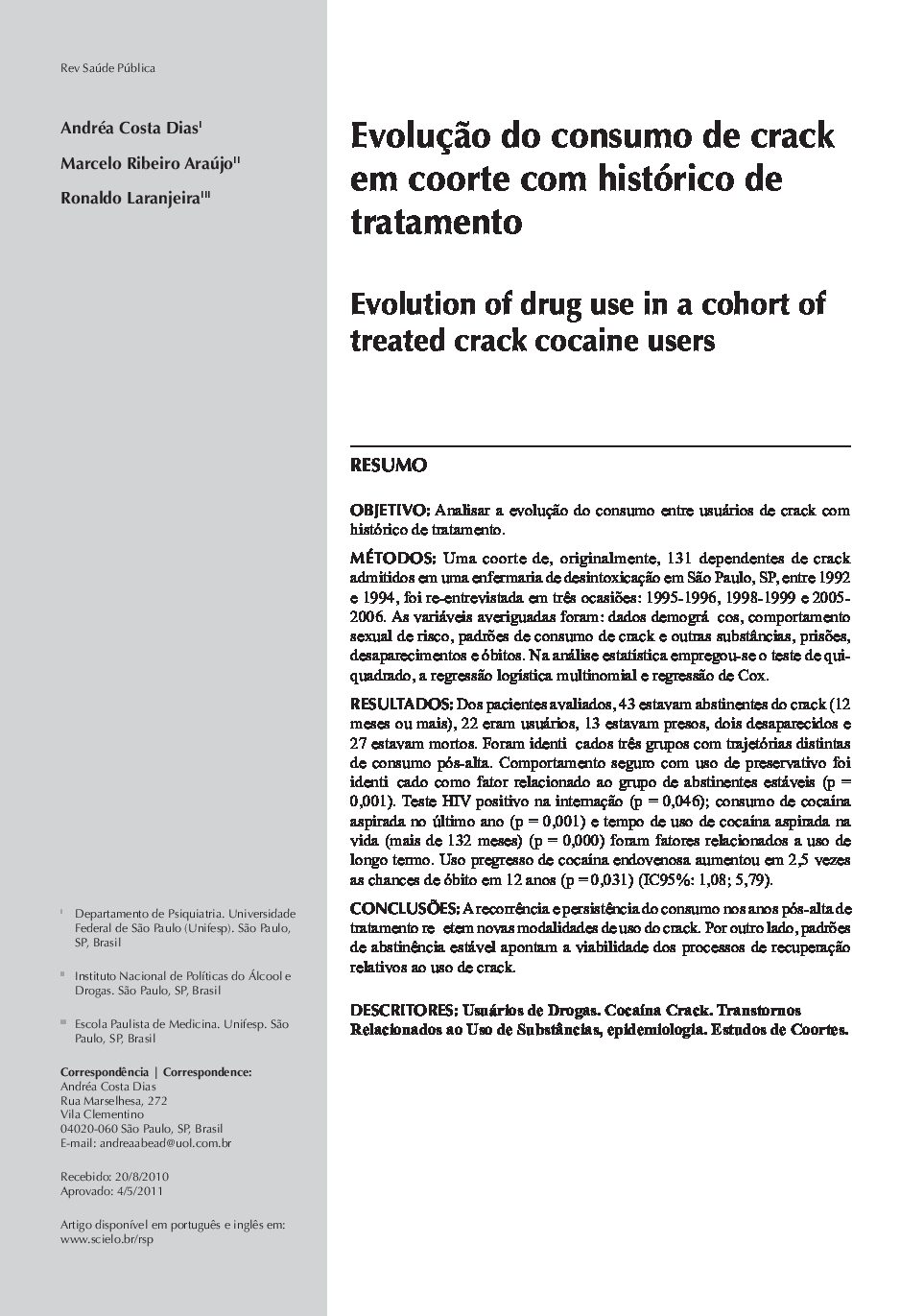 Rev Saúde Pública

Andréa Costa Dias$^{I}$

Marcelo Ribeiro Araújo$^{II}$

Ronaldo Laranjeira$^{III}$

$^{I}$ Departamento de Psiquiatria. Universidade Federal de São Paulo (Unifesp). São Paulo, SP, Brasil

$^{II}$ Instituto Nacional de Políticas do Álcool e Drogas. São Paulo, SP, Brasil

$^{III}$ Escola Paulista de Medicina. Unifesp. São Paulo, SP, Brasil

Correspondência | Correspondence:
Andréa Costa Dias
Rua Marselhesa, 272
Vila Clementino
04020-060 São Paulo, SP, Brasil
E-mail: andreaabead@uol.com.br

Recebido: 20/8/2010
Aprovado: 4/5/2011

Artigo disponível em português e inglês em: www.scielo.br/rsp

Evolução do consumo de crack em coorte com histórico de tratamento

Evolution of drug use in a cohort of treated crack cocaine users

RESUMO

OBJETIVO: Analisar a evolução do consumo entre usuários de crack com histórico de tratamento.

MÉTODOS: Uma coorte de, originalmente, 131 dependentes de crack admitidos em uma enfermaria de desintoxicação em São Paulo, SP, entre 1992 e 1994, foi re-entrevistada em três ocasiões: 1995-1996, 1998-1999 e 2005-2006. As variáveis averiguadas foram: dados demográ cos, comportamento sexual de risco, padrões de consumo de crack e outras substâncias, prisões, desaparecimentos e óbitos. Na análise estatística empregou-se o teste de qui-quadrado, a regressão logística multinomial e regressão de Cox.

RESULTADOS: Dos pacientes avaliados, 43 estavam abstinentes do crack (12 meses ou mais), 22 eram usuários, 13 estavam presos, dois desaparecidos e 27 estavam mortos. Foram identi cados três grupos com trajetórias distintas de consumo pós-alta. Comportamento seguro com uso de preservativo foi identi cado como fator relacionado ao grupo de abstinentes estáveis (p = 0,001). Teste HIV positivo na internação (p = 0,046); consumo de cocaína aspirada no último ano (p = 0,001) e tempo de uso de cocaína aspirada na vida (mais de 132 meses) (p = 0,000) foram fatores relacionados a uso de longo termo. Uso pregresso de cocaína endovenosa aumentou em 2,5 vezes as chances de óbito em 12 anos (p = 0,031) (IC95%: 1,08; 5,79).

CONCLUSÕES: A recorrência e persistência do consumo nos anos pós-alta de tratamento re etem novas modalidades de uso do crack. Por outro lado, padrões de abstinência estável apontam a viabilidade dos processos de recuperação relativos ao uso de crack.

DESCRITORES: Usuários de Drogas. Cocaína Crack. Transtornos Relacionados ao Uso de Substâncias, epidemiologia. Estudos de Coortes.